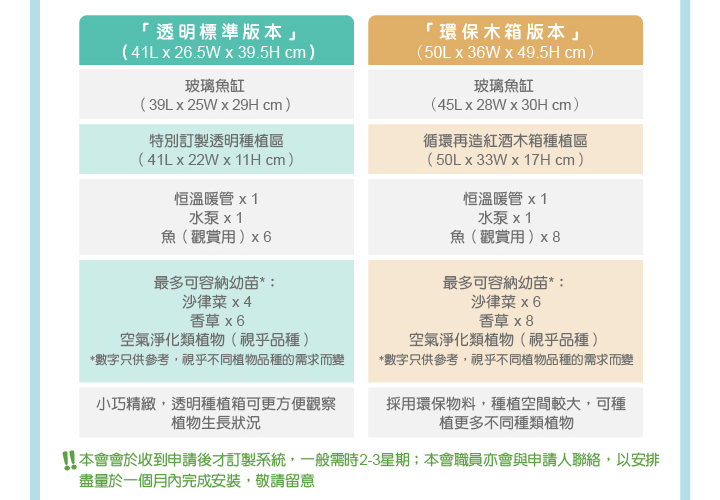 「透明標準版本」
(41L x 26.5W x 39.5H cm)

玻璃魚缸
(39L x 25W x 29H cm)

特別訂製透明種植區
(41L x 22W x 11H cm)

恒溫暖管 x 1
水泵 x 1
魚(觀賞用)x 6

最多可容納幼苗*:
沙律菜 x 4
香草 x 6
空氣淨化類植物(視乎品種)
*數字只供參考,視乎不同植物品種的需求而變

小巧精緻,透明種植箱可更方便觀察植物生長狀況

「環保木箱版本」
(50L x 36W x 49.5H cm)

玻璃魚缸
(45L x 28W x 30H cm)

循環再造紅酒木箱種植區
(50L x 33W x 17H cm)

恒溫暖管 x 1
水泵 x 1
魚(觀賞用)x 8

最多可容納幼苗*:
沙律菜 x 6
香草 x 8
空氣淨化類植物(視乎品種)
*數字只供參考,視乎不同植物品種的需求而變

採用環保物料,種植空間較大,可種植更多不同種類植物

!! 本會會於收到申請後才訂製系統,一般需時2-3星期;本會職員亦會與申請人聯絡,以安排盡量於一個月內完成安裝,敬請留意